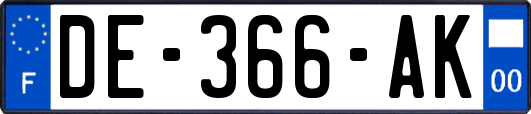 F
DE-366-AK
00